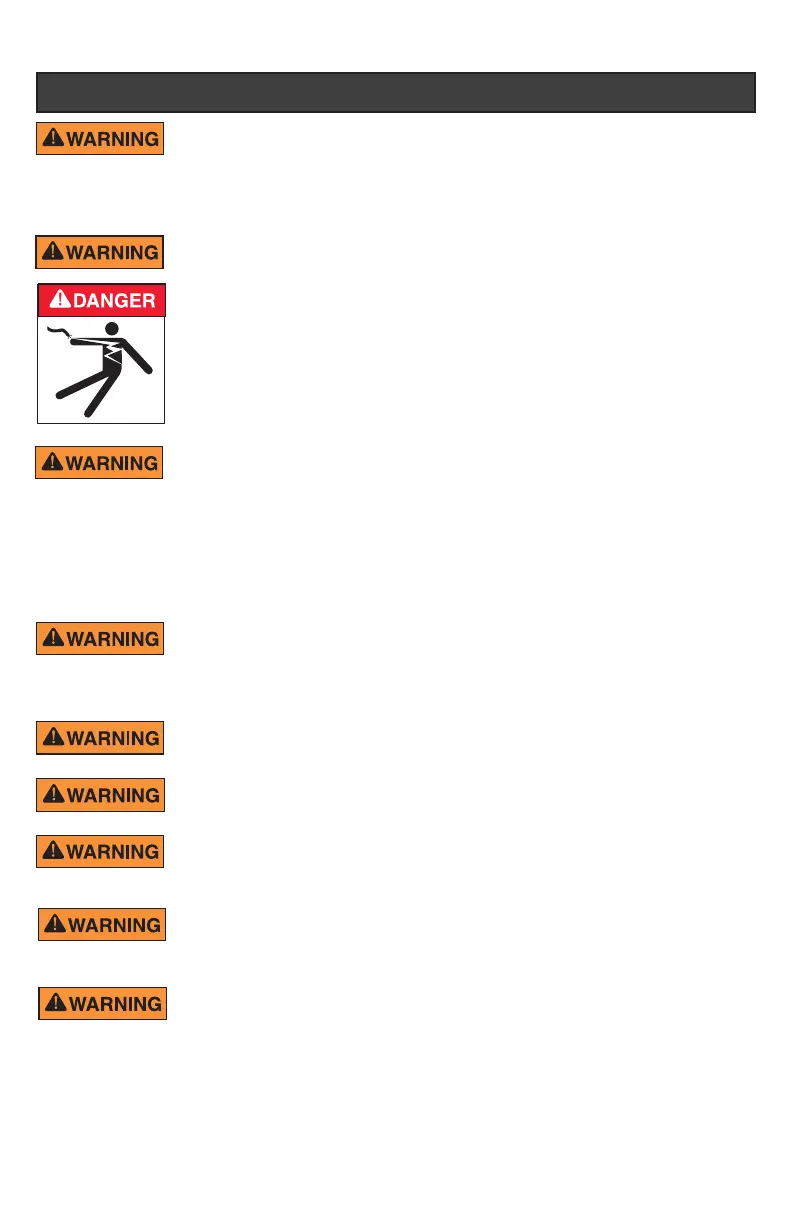 WARNING

WARNING

DANGER

WARNING

WARNING

WARNING

WARNING

WARNING

WARNING

WARNING